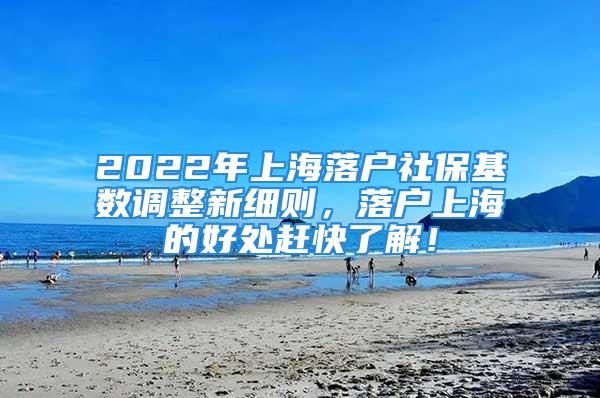 2022年上海落户社保基数调整新细则，落户上海的好处赶快了解！